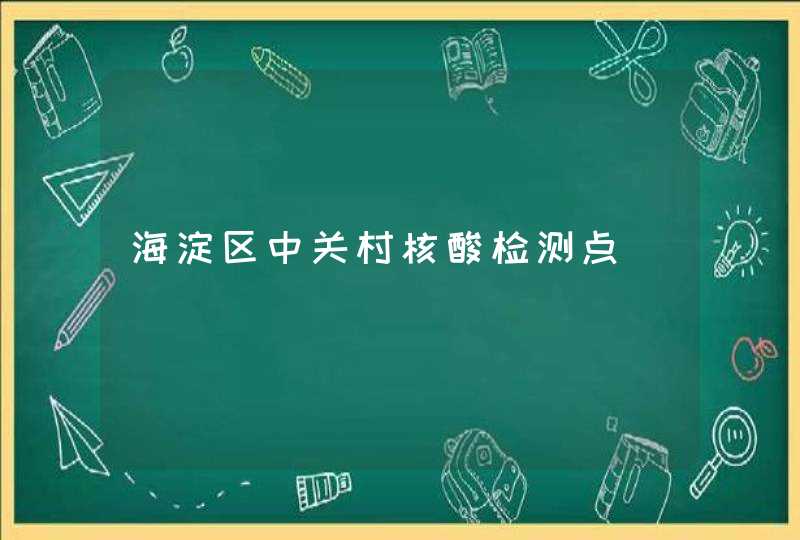 海淀区中关村核酸检测点